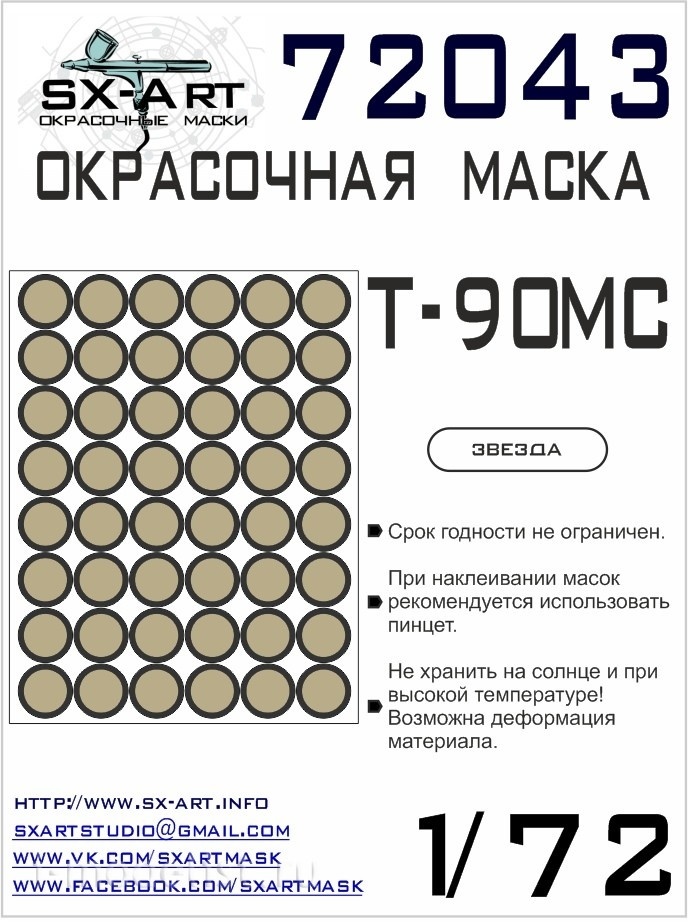 SX-ART
ОКРАСОЧНЫЕ МАСКИ

72043

ОКРАСОЧНАЯ МАСКА

Т-90МС

ЗВЕЗДА

Срок годности не ограничен.

При наклеивании масок рекомендуется использовать пинцет.

Не хранить на солнце и при высокой температуре! Возможна деформация материала.

HTTP://WWW.SX-ART.INFO
SXARTSTUDIO@GMAIL.COM
WWW.VK.COM/SXARTMASK
WWW.FACEBOOK.COM/SXARTMASK

1/72